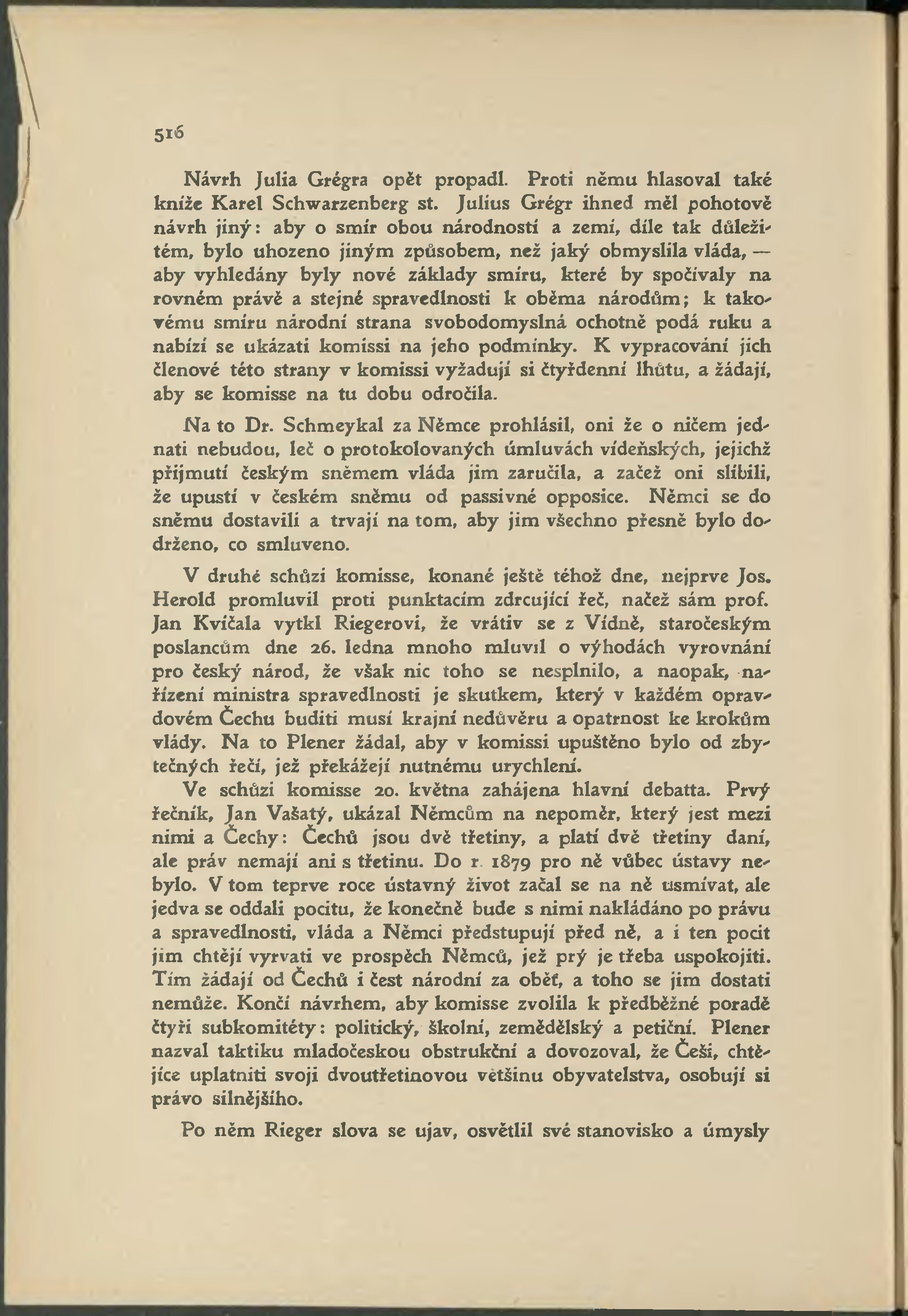 516

Návrh Julia Grégra opět propadl. Proti němu hlasoval také kníže Karel Schwarzenberg st. Julius Grégr ihned měl pohotově návrh jiný: aby o smír obou národností a zemí, díle tak důležitém, bylo uhozeno jiným způsobem, než jaký obmyslila vláda, — aby vyhledány byly nové základy smíru, které by spočívaly na rovném právě a stejné spravedlnosti k oběma národům; k takovému smíru národní strana svobodomyslná ochotně podá ruku a nabízí se ukázati komissi na jeho podmínky. K vypracování jich členové této strany v komissi vyžadují si čtyřdenní lhůtu, a žádají, aby se komisse na tu dobu odročila.

Na to Dr. Schmeykal za Němce prohlásil, oni že o ničem jednati nebudou, leč o protokolovaných úmluvách vídeňských, jejichž přijmutí českým sněmem vláda jim zaručila, a začež oni slíbili, že upustí v českém sněmu od passivné opposice. Němci se do sněmu dostavili a trvají na tom, aby jim všechno přesně bylo dodrženo, co smluveno.

V druhé schůzi komisse, konané ještě téhož dne, nejprve Jos. Herold promluvil proti punktacím zdrcující řeč, načež sám prof. Jan Kvíčala vytkl Riegerovi, že vrátiv se z Vídně, staročeským poslancům dne 26. ledna mnoho mluvil o výhodách vyrovnání pro český národ, že však nic toho se nesplnilo, a naopak, nařízení ministra spravedlnosti je skutkem, který v každém opravdovém Čechu buditi musí krajní nedůvěru a opatrnost ke krokům vlády. Na to Plener žádal, aby v komissi upuštěno bylo od zbytečných řečí, jež překážejí nutnému urychlení.

Ve schůzi komisse 20. května zahájena hlavní debatta. Prvý řečník, Jan Vašatý, ukázal Němcům na nepoměr, který jest mezi nimi a Čechy: Čechů jsou dvě třetiny, a platí dvě třetiny daní, ale práv nemají ani s třetinu. Do r. 1879 pro ně vůbec ústavy nebylo. V tom teprve roce ústavný život začal se na ně usmívat, ale jedva se oddali pocitu, že konečně bude s nimi nakládáno po právu a spravedlnosti, vláda a Němci předstupují před ně, a i ten pocit jim chtějí vyrvati ve prospěch Němců, jež prý je třeba uspokojiti. Tím žádají od Čechů i čest národní za oběť, a toho se jim dostati nemůže. Končí návrhem, aby komisse zvolila k předběžné poradě čtyři subkomitéty: politický, školní, zemědělský a petiční. Plener nazval taktiku mladočeskou obstrukční a dovozoval, že Češi, chtějíce uplatniti svoji dvoutřetinovou většinu obyvatelstva, osobují si právo silnějšího.

Po něm Rieger slova se ujav, osvětlil své stanovisko a úmysly